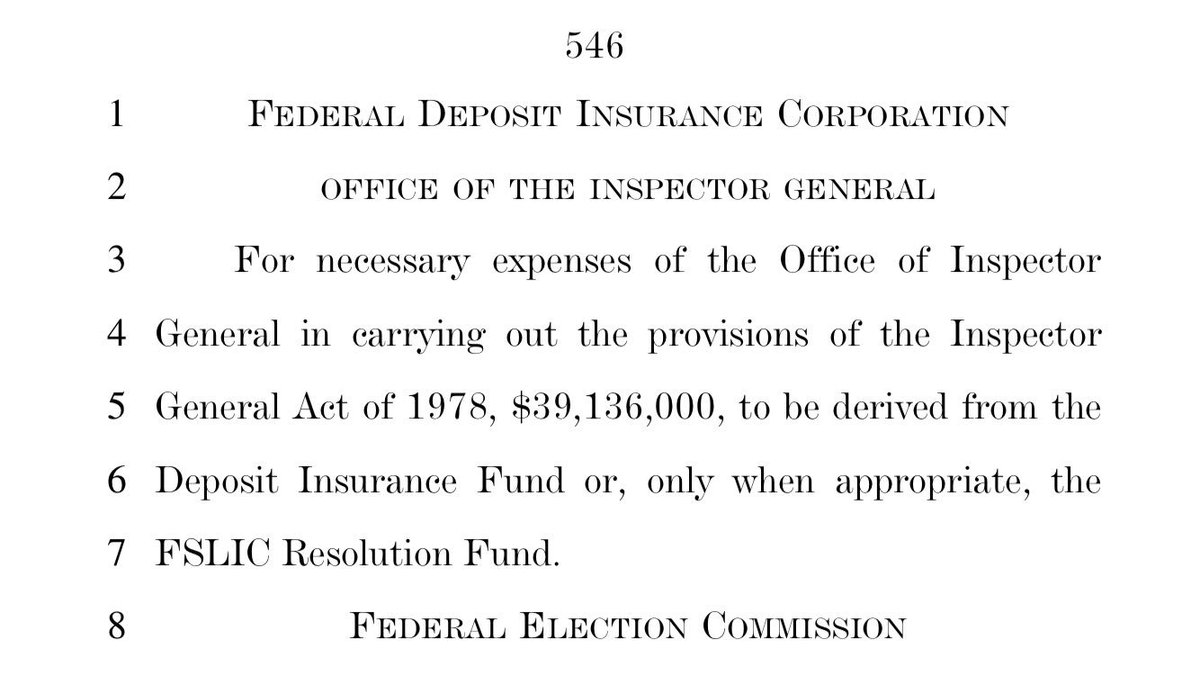 546

1 FEDERAL DEPOSIT INSURANCE CORPORATION

2 OFFICE OF THE INSPECTOR GENERAL

3 For necessary expenses of the Office of Inspector 4 General in carrying out the provisions of the Inspector 5 General Act of 1978, \$39,136,000, to be derived from the 6 Deposit Insurance Fund or, only when appropriate, the 7 FSLIC Resolution Fund.

8 FEDERAL ELECTION COMMISSION